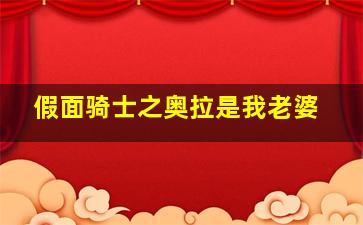 假面骑士之奥拉是我老婆